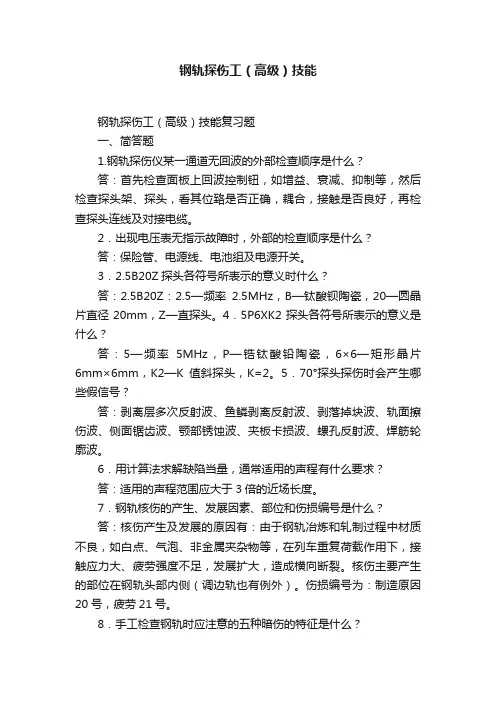 钢轨探伤工（高级）技能

钢轨探伤工（高级）技能复习题

一、简答题

1.钢轨探伤仪某一通道无回波的外部检查顺序是什么？

答：首先检查面板上回波控制钮，如增益、衰减、抑制等，然后检查探头架、探头，看其位臵是否正确，耦合，接触是否良好，再检查探头连线及对接电缆。

2．出现电压表无指示故障时，外部的检查顺序是什么？

答：保险管、电源线、电池组及电源开关。

3．2.5B20Z 探头各符号所表示的意义时什么？

答：2.5B20Z：2.5—频率 2.5MHz，B—钛酸钡陶瓷，20—圆晶片直径 20mm，Z—直探头。4．5P6XK2 探头各符号所表示的意义是什么？

答：5—频率 5MHz，P—锆钛酸铅陶瓷，6×6—矩形晶片 6mm×6mm，K2—K 值斜探头，K=2。5．70°探头探伤时会产生哪些假信号？

答：剥离层多次反射波、鱼鳞剥离反射波、剥落掉块波、轨面擦伤波、侧面锯齿波、颚部锈蚀波、夹板卡损波、螺孔反射波、焊筋轮廓波。

6．用计算法求解缺陷当量，通常适用的声程有什么要求？

答：适用的声程范围应大于 3 倍的近场长度。

7．钢轨核伤的产生、发展因素、部位和伤损编号是什么？

答：核伤产生及发展的原因有：由于钢轨冶炼和轧制过程中材质不良，如白点、气泡、非金属夹杂物等，在列车重复荷载作用下，接触应力大、疲劳强度不足，发展扩大，造成横向断裂。核伤主要产生的部位在钢轨头部内侧（调边轨也有例外）。伤损编号为：制造原因 20 号，疲劳 21 号。

8．手工检查钢轨时应注意的五种暗伤的特征是什么？